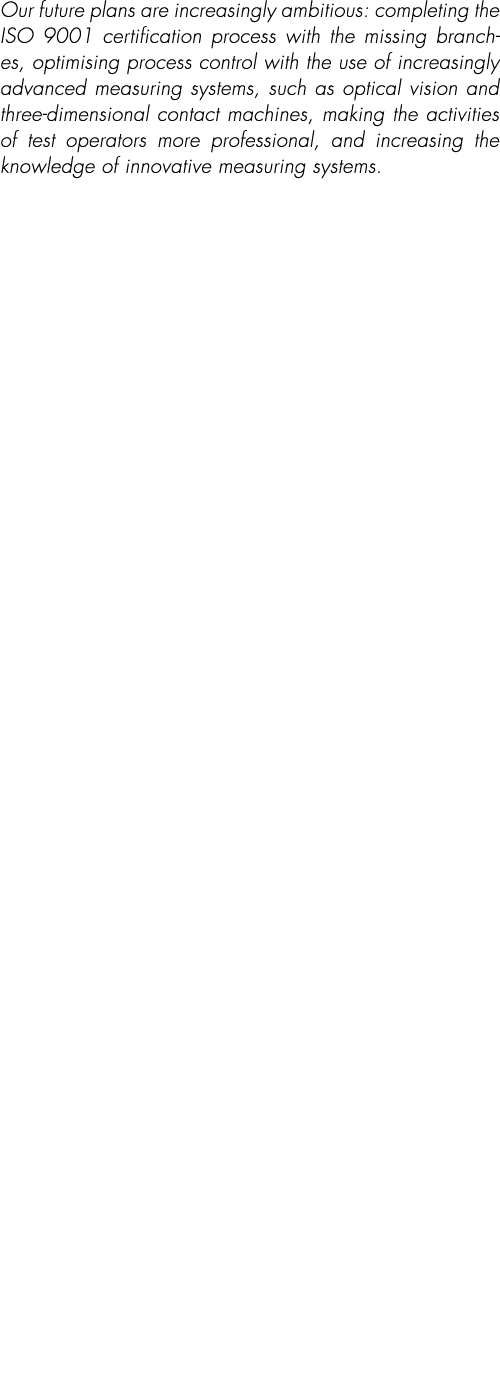 Our future plans are increasingly ambitious: completing the ISO 9001 certification process with the missing branches, optimising process control with the use of increasingly advanced measuring systems, such as optical vision and three-dimensional contact machines, making the activities of test operators more professional, and increasing the knowledge of innovative measuring systems.